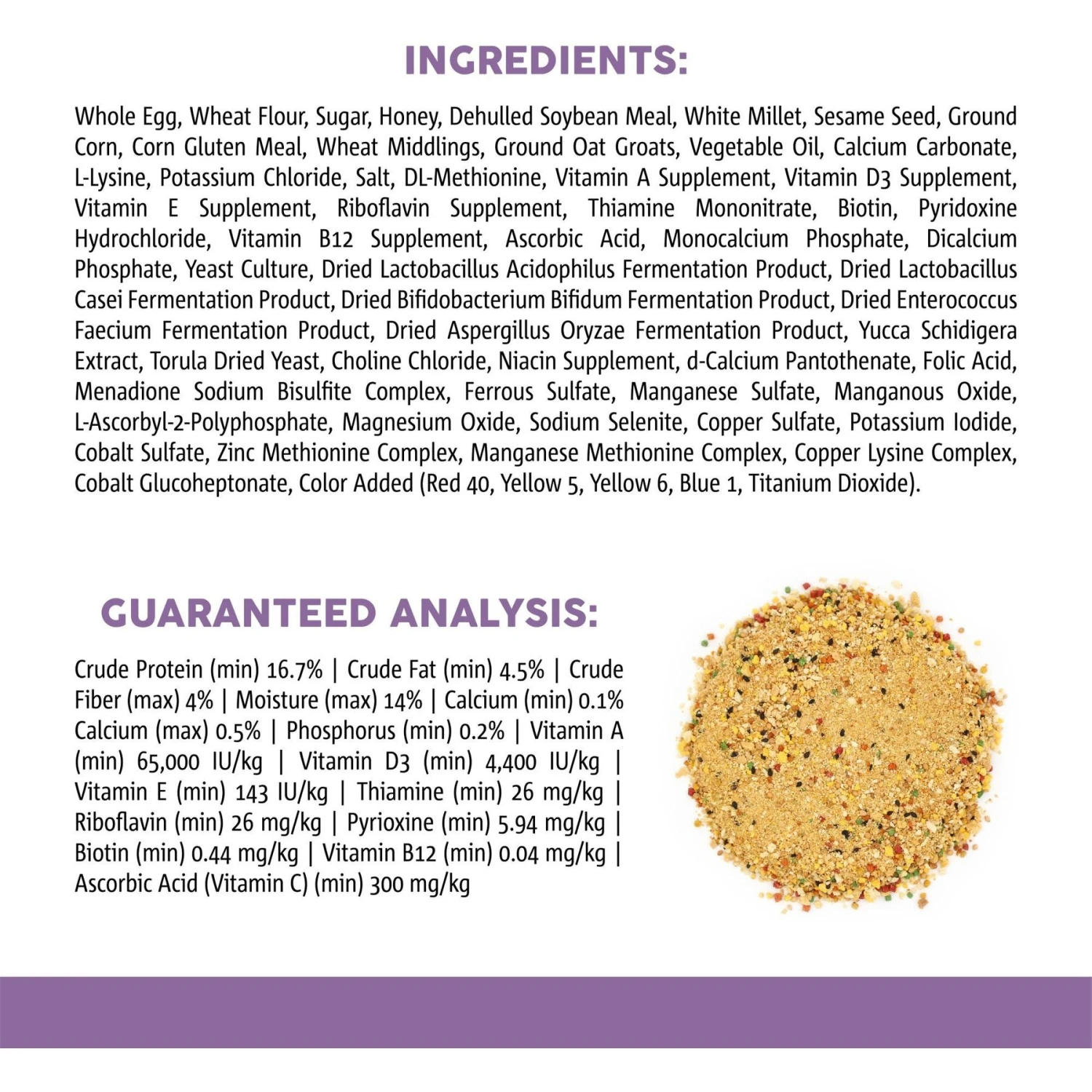 INGREDIENTS:

Whole Egg, Wheat Flour, Sugar, Honey, Dehulled Soybean Meal, White Millet, Sesame Seed, Ground Corn, Corn Gluten Meal, Wheat Middlings, Ground Oat Groats, Vegetable Oil, Calcium Carbonate, L-Lysine, Potassium Chloride, Salt, DL-Methionine, Vitamin A Supplement, Vitamin D3 Supplement, Vitamin E Supplement, Riboflavin Supplement, Thiamine Mononitrate, Biotin, Pyridoxine Hydrochloride, Vitamin B12 Supplement, Ascorbic Acid, Monocalcium Phosphate, Dicalcium Phosphate, Yeast Culture, Dried Lactobacillus Acidophilus Fermentation Product, Dried Lactobacillus Casei Fermentation Product, Dried Bifidobacterium Bifidum Fermentation Product, Dried Enterococcus Faecium Fermentation Product, Dried Aspergillus Oryzae Fermentation Product, Yucca Schidigera Extract, Torula Dried Yeast, Choline Chloride, Niacin Supplement, d-Calcium Pantothenate, Folic Acid, Menadione Sodium Bisulfite Complex, Ferrous Sulfate, Manganese Sulfate, Manganous Oxide, L-Ascorbyl-2-Polyphosphate, Magnesium Oxide, Sodium Selenite, Copper Sulfate, Potassium Iodide, Cobalt Sulfate, Zinc Methionine Complex, Manganese Methionine Complex, Copper Lysine Complex, Cobalt Glucoheptonate, Color Added (Red 40, Yellow 5, Yellow 6, Blue 1, Titanium Dioxide).

GUARANTEED ANALYSIS:

Crude Protein (min) 16.7% | Crude Fat (min) 4.5% | Crude Fiber (max) 4% | Moisture (max) 14% | Calcium (min) 0.1% Calcium (max) 0.5% | Phosphorus (min) 0.2% | Vitamin A (min) 65,000 IU/kg | Vitamin D3 (min) 4,400 IU/kg | Vitamin E (min) 143 IU/kg | Thiamine (min) 26 mg/kg | Riboflavin (min) 26 mg/kg | Pyrioxine (min) 5.94 mg/kg | Biotin (min) 0.44 mg/kg | Vitamin B12 (min) 0.04 mg/kg | Ascorbic Acid (Vitamin C) (min) 300 mg/kg